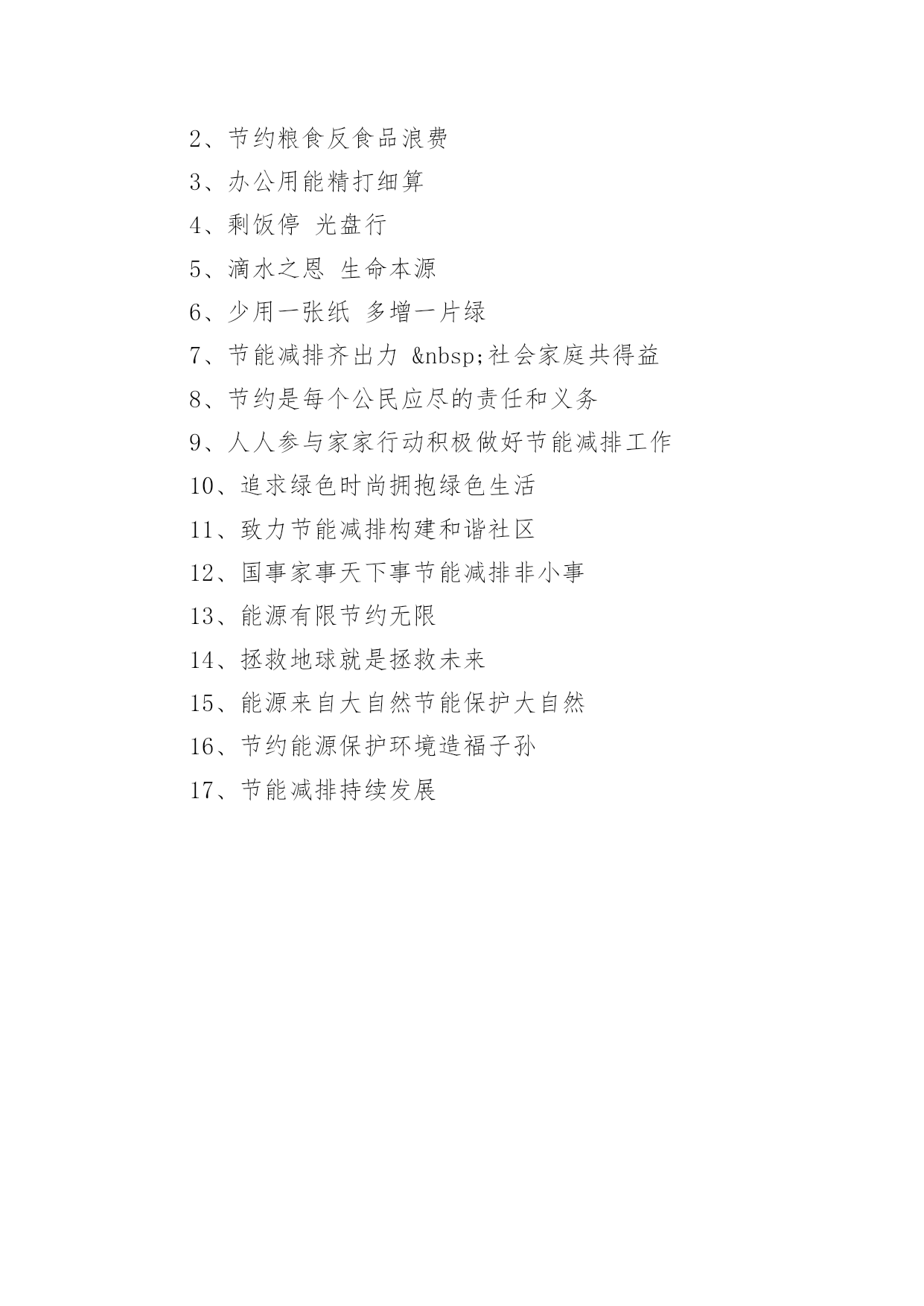 2、节约粮食反食品浪费

3、办公用能精打细算

4、剩饭停 光盘行

5、滴水之恩 生命本源

6、少用一张纸 多增一片绿

7、节能减排齐出力 &nbsp;社会家庭共得益

8、节约是每个公民应尽的责任和义务

9、人人参与家家行动积极做好节能减排工作

10、追求绿色时尚拥抱绿色生活

11、致力节能减排构建和谐社区

12、国事家事天下事节能减排非小事

13、能源有限节约无限

14、拯救地球就是拯救未来

15、能源来自大自然节能保护大自然

16、节约能源保护环境造福子孙

17、节能减排持续发展